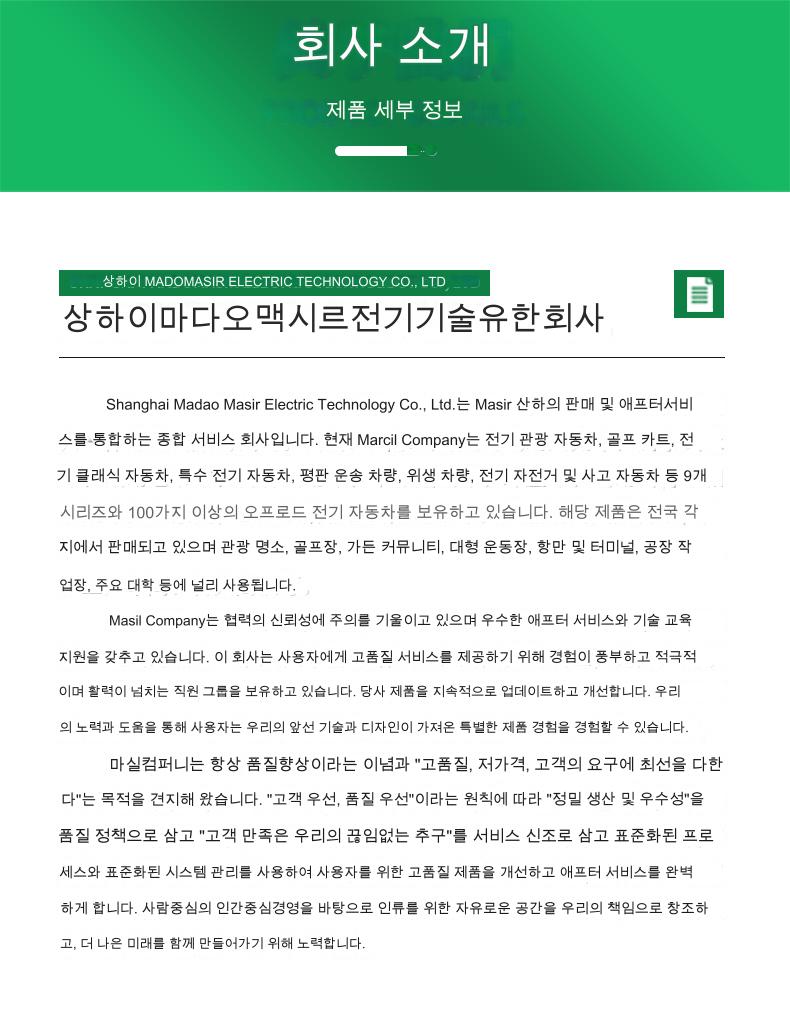 회사 소개

제품 세부 정보

상하이 MADOMASIR ELECTRIC TECHNOLOGY CO., LTD

상하이마다오맥시르전기기술유한회사

Shanghai Madao Masir Electric Technology Co., Ltd.는 Masir 산하의 판매 및 애프터서비스를 통합하는 종합 서비스 회사입니다. 현재 Marcil Company는 전기 관광 자동차, 골프 카트, 전기 클래식 자동차, 특수 전기 자동차, 평판 운송 차량, 위생 차량, 전기 자전거 및 사고 자동차 등 9개 시리즈와 100가지 이상의 오프로드 전기 자동차를 보유하고 있습니다. 해당 제품은 전국 각지에서 판매되고 있으며 관광 명소, 골프장, 가든 커뮤니티, 대형 운동장, 항만 및 터미널, 공장 작업장, 주요 대학 등에 널리 사용됩니다.

Masil Company는 협력의 신뢰성에 주의를 기울이고 있으며 우수한 애프터 서비스와 기술 교육 지원을 갖추고 있습니다. 이 회사는 사용자에게 고품질 서비스를 제공하기 위해 경험이 풍부하고 적극적이며 활력이 넘치는 직원 그룹을 보유하고 있습니다. 당사 제품을 지속적으로 업데이트하고 개선합니다. 우리의 노력과 도움을 통해 사용자는 우리의 앞선 기술과 디자인이 가져온 특별한 제품 경험을 경험할 수 있습니다.

마실컴퍼니는 항상 품질향상이라는 이념과 "고품질, 저가격, 고객의 요구에 최선을 다한다"는 목적을 견지해 왔습니다. "고객 우선, 품질 우선"이라는 원칙에 따라 "정밀 생산 및 우수성"을 품질 정책으로 삼고 "고객 만족은 우리의 끊임없는 추구"를 서비스 신조로 삼고 표준화된 프로세스와 표준화된 시스템 관리를 사용하여 사용자를 위한 고품질 제품을 개선하고 애프터 서비스를 완벽하게 합니다. 사람중심의 인간중심경영을 바탕으로 인류를 위한 자유로운 공간을 우리의 책임으로 창조하고, 더 나은 미래를 함께 만들어가기 위해 노력합니다.